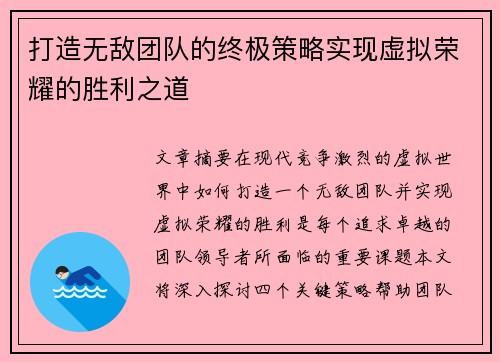 打造无敌团队的终极策略实现虚拟荣耀的胜利之道

文章摘要在现代竞争激烈的虚拟世界中如何打造一个无敌团队并实现虚拟荣耀的胜利是每个追求卓越的团队领导者所面临的重要课题本文将深入探讨四个关键策略帮助团队